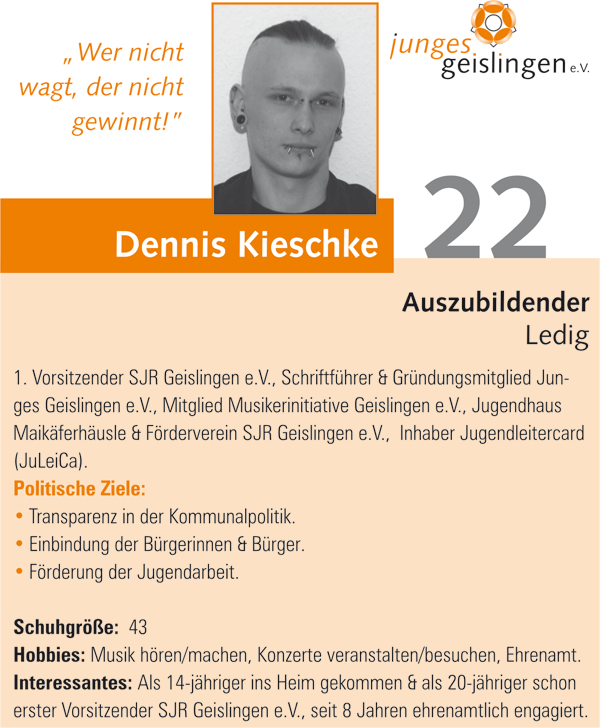 „Wer nicht wagt, der nicht gewinnt!"

junges geislingen e.V.

Dennis Kieschke

22

Auszubildender
Ledig

1. Vorsitzender SJR Geislingen e.V., Schriftführer & Gründungsmitglied Junges Geislingen e.V., Mitglied Musikerinitiative Geislingen e.V., Jugendhaus Maikäferhäusle & Förderverein SJR Geislingen e.V., Inhaber Jugendleitercard (JuLeiCa).

Politische Ziele:
• Transparenz in der Kommunalpolitik.
• Einbindung der Bürgerinnen & Bürger.
• Förderung der Jugendarbeit.

Schuhgröße: 43
Hobbies: Musik hören/machen, Konzerte veranstalten/besuchen, Ehrenamt.
Interessantes: Als 14-jähriger ins Heim gekommen & als 20-jähriger schon erster Vorsitzender SJR Geislingen e.V., seit 8 Jahren ehrenamtlich engagiert.